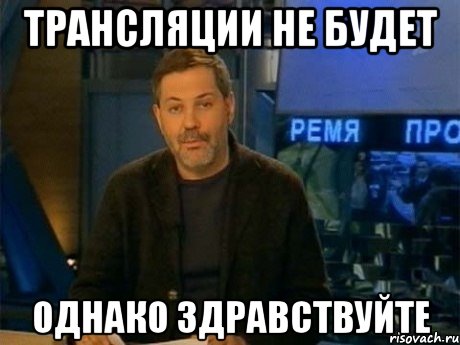 ТРАНСЛЯЦИИ НЕ БУДЕТ

РЕМЯ ПРО

ОДНАКО ЗДРАВСТВУЙТЕ

risovach.ru